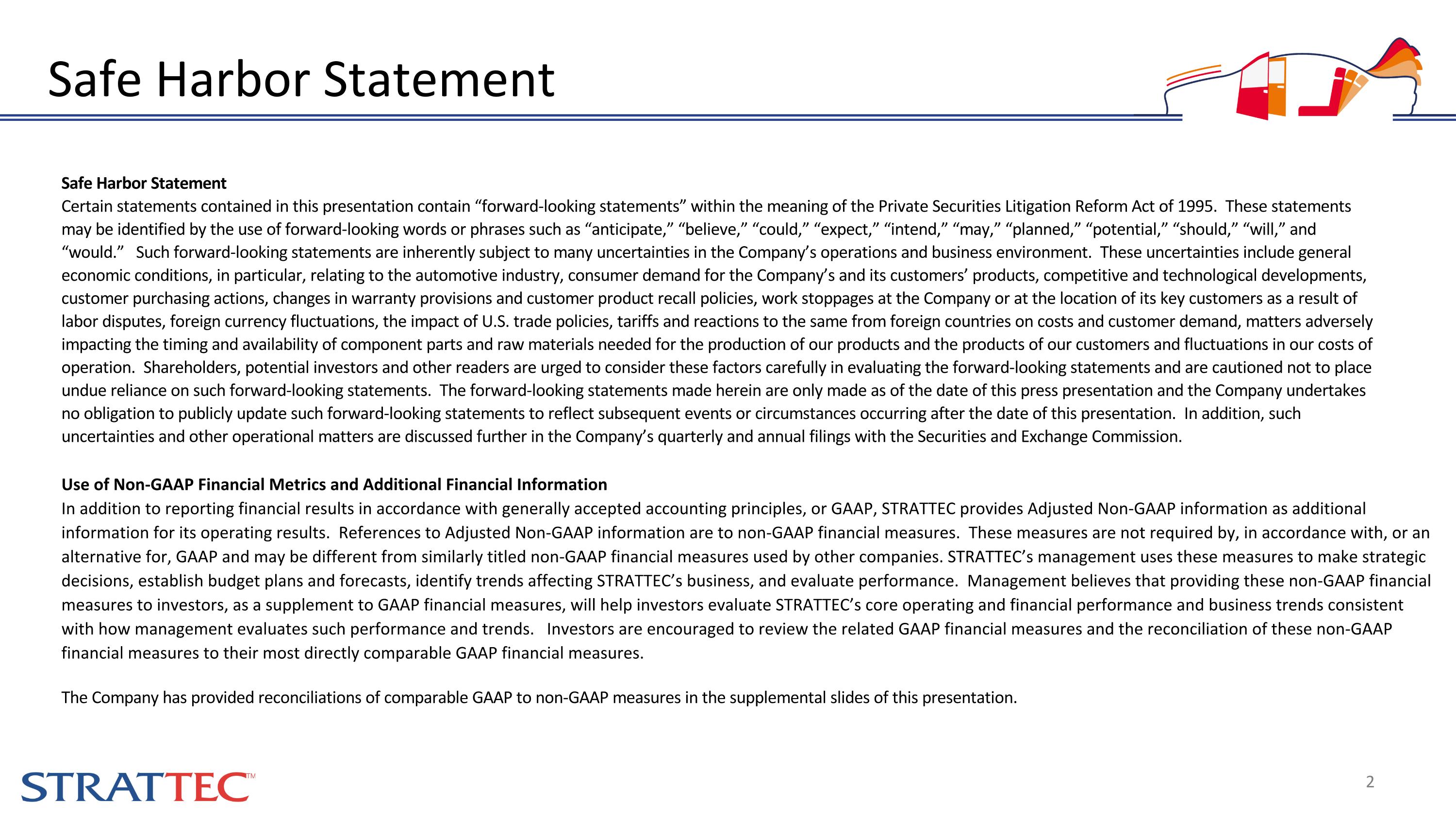 Safe Harbor Statement

Safe Harbor Statement
Certain statements contained in this presentation contain “forward-looking statements” within the meaning of the Private Securities Litigation Reform Act of 1995. These statements may be identified by the use of forward-looking words or phrases such as “anticipate,” “believe,” “could,” “expect,” “intend,” “may,” “planned,” “potential,” “should,” “will,” and “would.” Such forward-looking statements are inherently subject to many uncertainties in the Company’s operations and business environment. These uncertainties include general economic conditions, in particular, relating to the automotive industry, consumer demand for the Company’s and its customers’ products, competitive and technological developments, customer purchasing actions, changes in warranty provisions and customer product recall policies, work stoppages at the Company or at the location of its key customers as a result of labor disputes, foreign currency fluctuations, the impact of U.S. trade policies, tariffs and reactions to the same from foreign countries on costs and customer demand, matters adversely impacting the timing and availability of component parts and raw materials needed for the production of our products and the products of our customers and fluctuations in our costs of operation. Shareholders, potential investors and other readers are urged to consider these factors carefully in evaluating the forward-looking statements and are cautioned not to place undue reliance on such forward-looking statements. The forward-looking statements made herein are only made as of the date of this press presentation and the Company undertakes no obligation to publicly update such forward-looking statements to reflect subsequent events or circumstances occurring after the date of this presentation. In addition, such uncertainties and other operational matters are discussed further in the Company’s quarterly and annual filings with the Securities and Exchange Commission.

Use of Non-GAAP Financial Metrics and Additional Financial Information
In addition to reporting financial results in accordance with generally accepted accounting principles, or GAAP, STRATTEC provides Adjusted Non-GAAP information as additional information for its operating results. References to Adjusted Non-GAAP information are to non-GAAP financial measures. These measures are not required by, in accordance with, or an alternative for, GAAP and may be different from similarly titled non-GAAP financial measures used by other companies. STRATTEC’s management uses these measures to make strategic decisions, establish budget plans and forecasts, identify trends affecting STRATTEC’s business, and evaluate performance. Management believes that providing these non-GAAP financial measures to investors, as a supplement to GAAP financial measures, will help investors evaluate STRATTEC’s core operating and financial performance and business trends consistent with how management evaluates such performance and trends. Investors are encouraged to review the related GAAP financial measures and the reconciliation of these non-GAAP financial measures to their most directly comparable GAAP financial measures.

The Company has provided reconciliations of comparable GAAP to non-GAAP measures in the supplemental slides of this presentation.

STRATTEC™

2